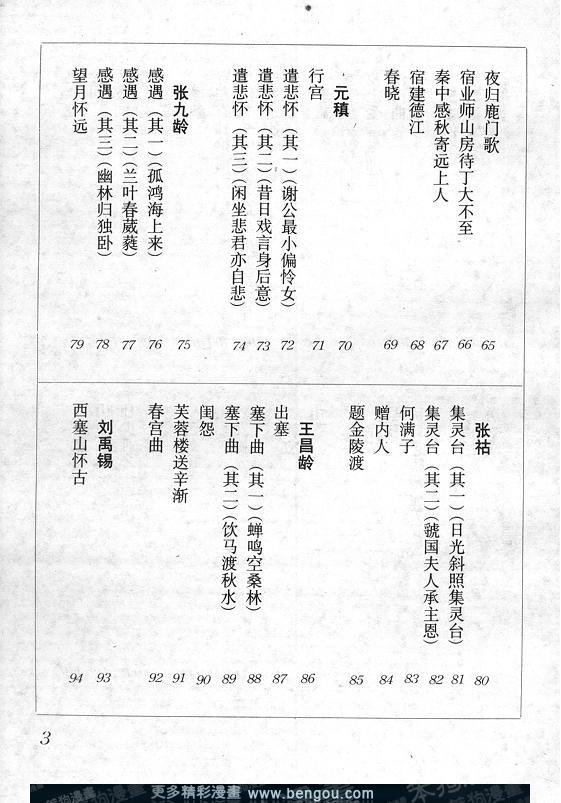 夜归鹿门歌 65
宿业师山房待丁大不至 66
秦中感秋寄远上人 67
宿建德江 68
春晓 69

元稹 70
行宫 71
遣悲怀（其一）（谢公最小偏怜女） 72
遣悲怀（其二）（昔日戏言身后意） 73
遣悲怀（其三）（闲坐悲君亦自悲） 74

张九龄 75
感遇（其一）（孤鸿海上来） 76
感遇（其二）（兰叶春葳蕤） 77
感遇（其三）（幽林归独卧） 78
望月怀远 79

张祜 80
集灵台（其一）（日光斜照集灵台） 81
集灵台（其二）（虢国夫人承主恩） 82
何满子 83
赠内人 84
题金陵渡 85

王昌龄 86
出塞 87
塞下曲（其一）（蝉鸣空桑林） 88
塞下曲（其二）（饮马渡秋水） 89
闺怨 90
芙蓉楼送辛渐 91
春宫曲 92

刘禹锡 93
西塞山怀古 94

3

更多精彩漫畫 www.bengou.com